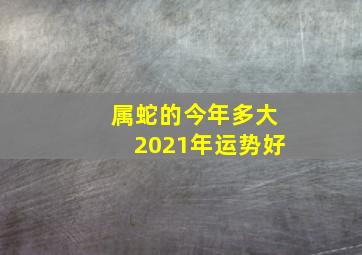 属蛇的今年多大
2021年运势好